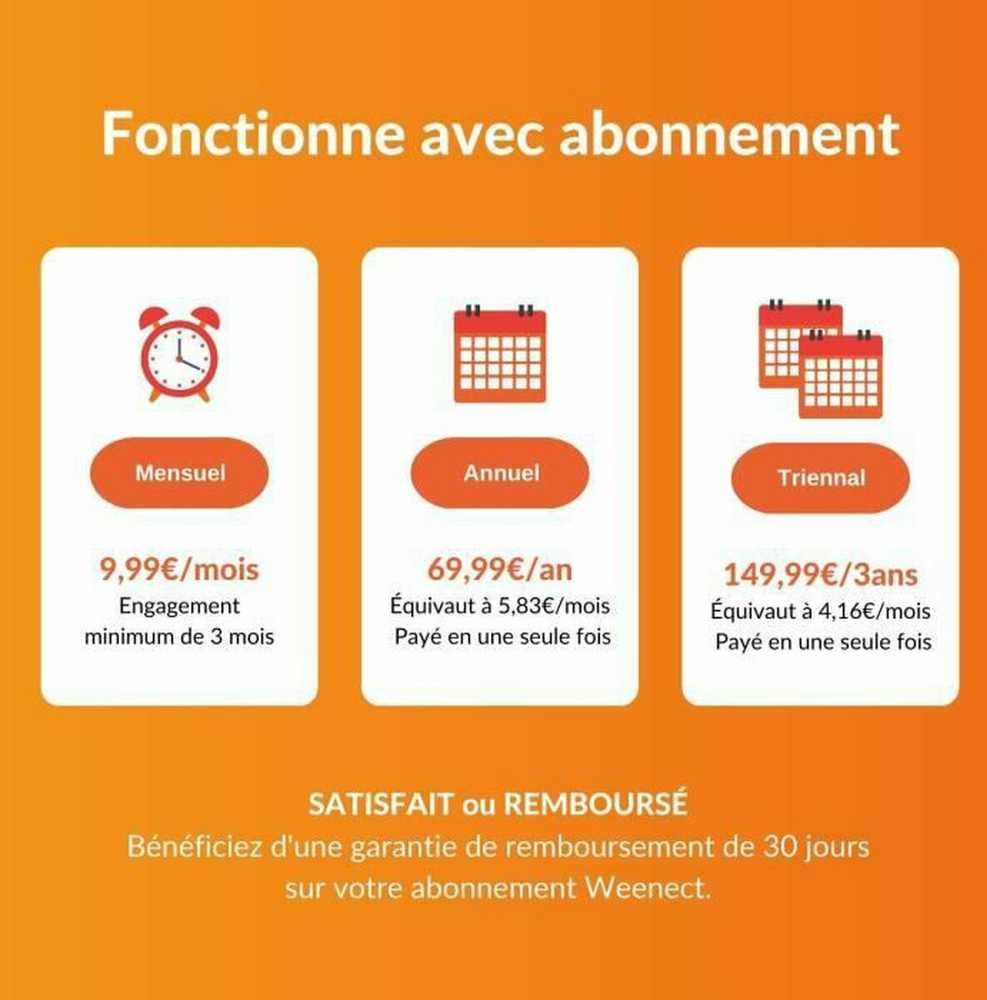 Fonctionne avec abonnement

Mensuel

9,99€/mois
Engagement minimum de 3 mois

Annuel

69,99€/an
Équivaut à 5,83€/mois
Payé en une seule fois

Triennal

149,99€/3ans
Équivaut à 4,16€/mois
Payé en une seule fois

SATISFAIT ou REMBOURSÉ
Bénéficiez d'une garantie de remboursement de 30 jours sur votre abonnement Weenect.